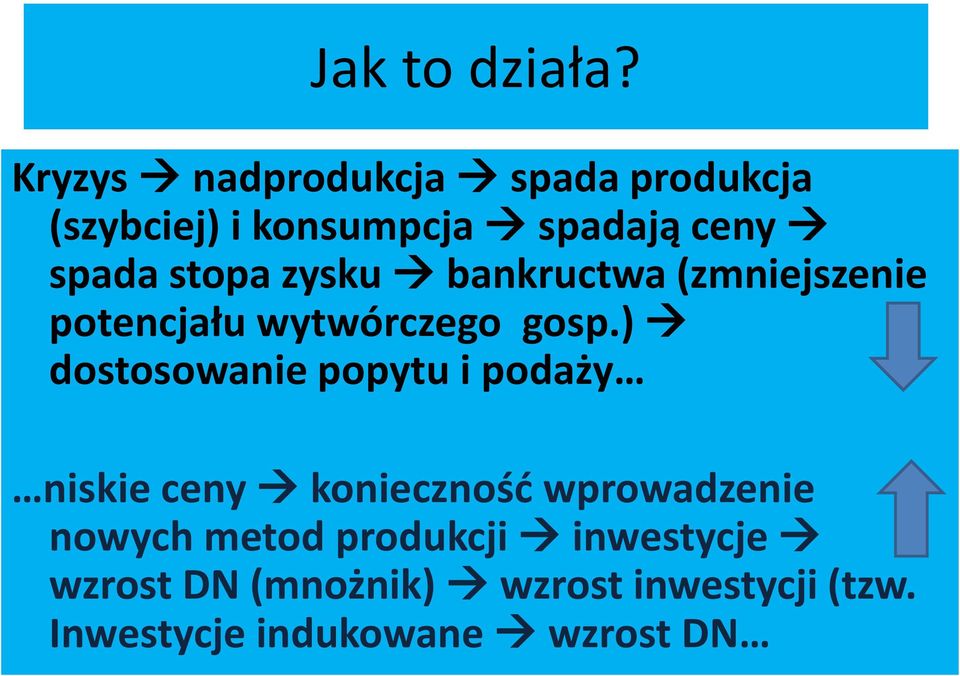 Jak to działa?

Kryzys → nadprodukcja → spada produkcja (szybciej) i konsumpcja → spadają ceny → spada stopa zysku → bankructwa (zmniejszenie potencjału wytwórczego gosp.) → dostosowanie popytu i podaży…

…niskie ceny → konieczność wprowadzenie nowych metod produkcji → inwestycje → wzrost DN (mnożnik) → wzrost inwestycji (tzw. Inwestycje indukowane → wzrost DN…